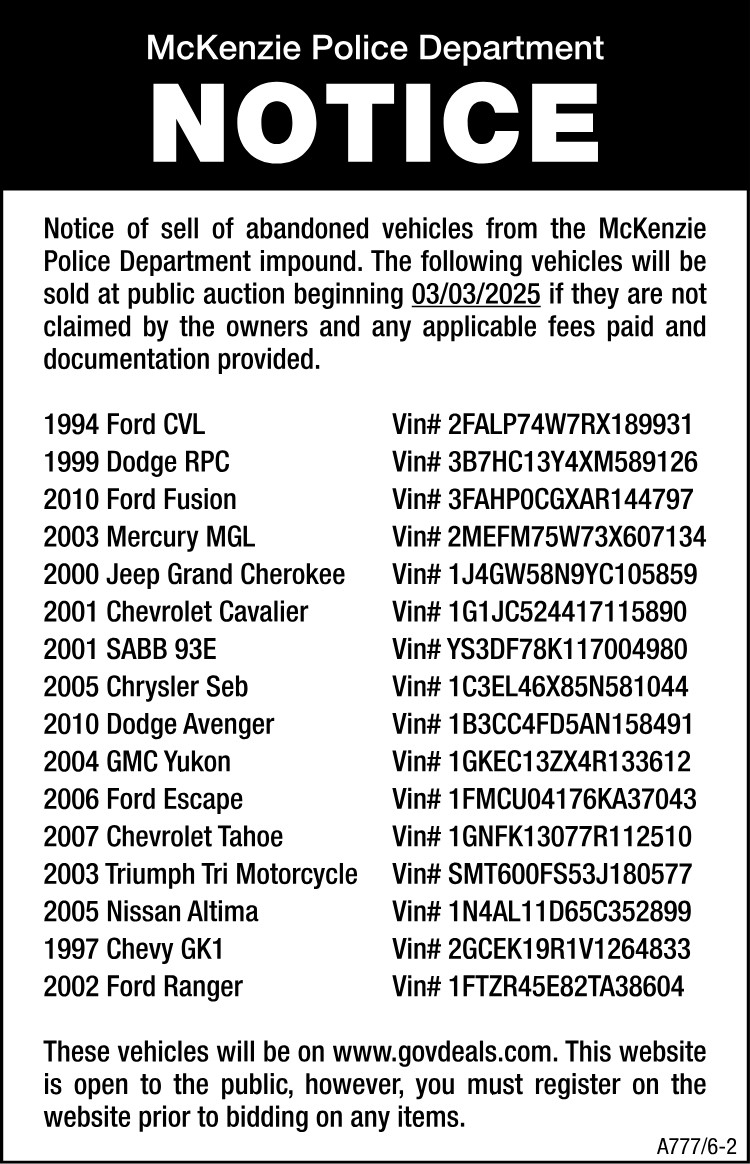 McKenzie Police Department

NOTICE

Notice of sell of abandoned vehicles from the McKenzie Police Department impound. The following vehicles will be sold at public auction beginning 03/03/2025 if they are not claimed by the owners and any applicable fees paid and documentation provided.

1994 Ford CVL Vin# 2FALP74W7RX189931
1999 Dodge RPC Vin# 3B7HC13Y4XM589126
2010 Ford Fusion Vin# 3FAHP0CGXAR144797
2003 Mercury MGL Vin# 2MEFM75W73X607134
2000 Jeep Grand Cherokee Vin# 1J4GW58N9YC105859
2001 Chevrolet Cavalier Vin# 1G1JC524417115890
2001 SABB 93E Vin# YS3DF78K117004980
2005 Chrysler Seb Vin# 1C3EL46X85N581044
2010 Dodge Avenger Vin# 1B3CC4FD5AN158491
2004 GMC Yukon Vin# 1GKEC13ZX4R133612
2006 Ford Escape Vin# 1FMCU04176KA37043
2007 Chevrolet Tahoe Vin# 1GNFK13077R112510
2003 Triumph Tri Motorcycle Vin# SMT600FS53J180577
2005 Nissan Altima Vin# 1N4AL11D65C352899
1997 Chevy GK1 Vin# 2GCEK19R1V1264833
2002 Ford Ranger Vin# 1FTZR45E82TA38604

These vehicles will be on www.govdeals.com. This website is open to the public, however, you must register on the website prior to bidding on any items.

A777/6-2